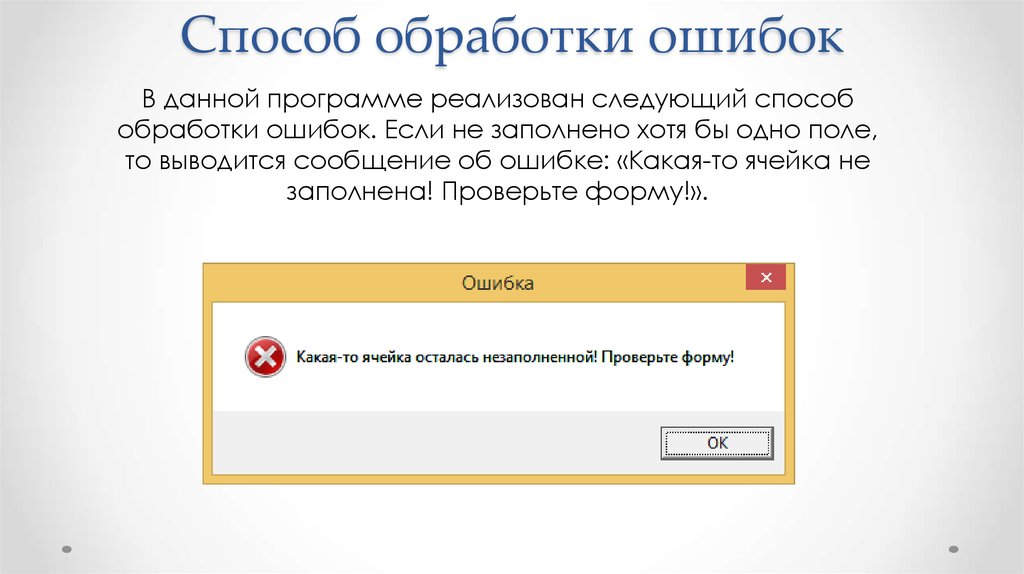 Способ обработки ошибок

В данной программе реализован следующий способ обработки ошибок. Если не заполнено хотя бы одно поле, то выводится сообщение об ошибке: «Какая-то ячейка не заполнена! Проверьте форму!».

Ошибка

Какая-то ячейка осталась незаполненной! Проверьте форму!

OK